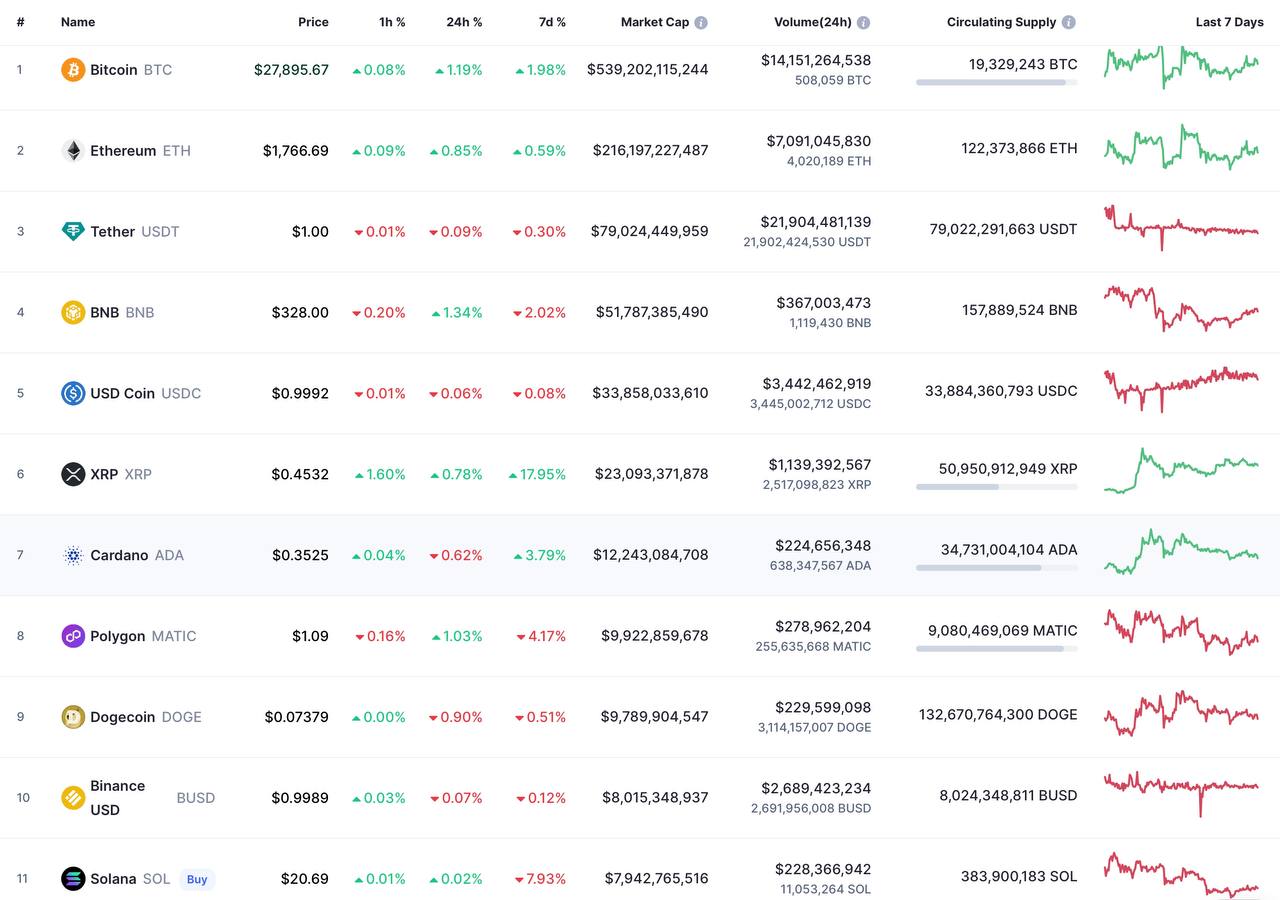 | # | Name | Price | 1h % | 24h % | 7d % | Market Cap | Volume(24h) | Circulating Supply | Last 7 Days |
|---|---|---|---|---|---|---|---|---|---|
| 1 | Bitcoin BTC | $27,895.67 | 0.08% | 1.19% | 1.98% | $539,202,115,244 | $14,151,264,538 508,059 BTC | 19,329,243 BTC | |
| 2 | Ethereum ETH | $1,766.69 | 0.09% | 0.85% | 0.59% | $216,197,227,487 | $7,091,045,830 4,020,189 ETH | 122,373,866 ETH | |
| 3 | Tether USDT | $1.00 | 0.01% | 0.09% | 0.30% | $79,024,449,959 | $21,904,481,139 21,902,424,530 USDT | 79,022,291,663 USDT | |
| 4 | BNB BNB | $328.00 | 0.20% | 1.34% | 2.02% | $51,787,385,490 | $367,003,473 1,119,430 BNB | 157,889,524 BNB | |
| 5 | USD Coin USDC | $0.9992 | 0.01% | 0.06% | 0.08% | $33,858,033,610 | $3,442,462,919 3,445,002,712 USDC | 33,884,360,793 USDC | |
| 6 | XRP XRP | $0.4532 | 1.60% | 0.78% | 17.95% | $23,093,371,878 | $1,139,392,567 2,517,098,823 XRP | 50,950,912,949 XRP | |
| 7 | Cardano ADA | $0.3525 | 0.04% | 0.62% | 3.79% | $12,243,084,708 | $224,656,348 638,347,567 ADA | 34,731,004,104 ADA | |
| 8 | Polygon MATIC | $1.09 | 0.16% | 1.03% | 4.17% | $9,922,859,678 | $278,962,204 255,635,668 MATIC | 9,080,469,069 MATIC | |
| 9 | Dogecoin DOGE | $0.07379 | 0.00% | 0.90% | 0.51% | $9,789,904,547 | $229,599,098 3,114,157,007 DOGE | 132,670,764,300 DOGE | |
| 10 | Binance USD BUSD | $0.9989 | 0.03% | 0.07% | 0.12% | $8,015,348,937 | $2,689,423,234 2,691,956,008 BUSD | 8,024,348,811 BUSD | |
| 11 | Solana SOL Buy | $20.69 | 0.01% | 0.02% | 7.93% | $7,942,765,516 | $228,366,942 11,053,264 SOL | 383,900,183 SOL | |